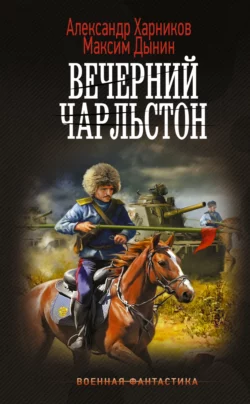 Александр Харников
Максим Дынин

ВЕЧЕРНИЙ ЧАРЛЬСТОН

ВОЕННАЯ ФАНТАСТИКА